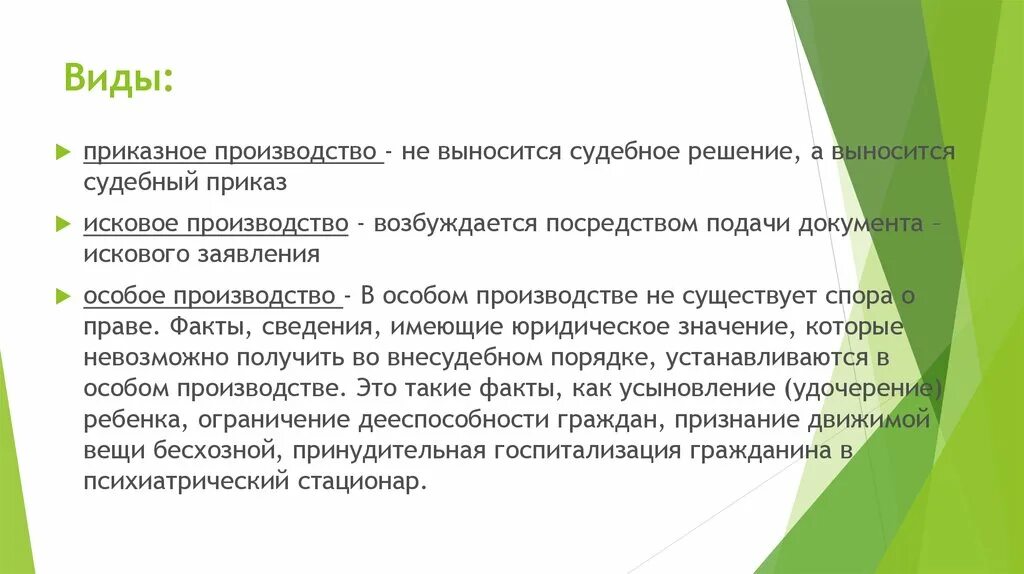 Виды:

приказное производство - не выносится судебное решение, а выносится судебный приказ

исковое производство - возбуждается посредством подачи документа – искового заявления

особое производство - В особом производстве не существует спора о праве. Факты, сведения, имеющие юридическое значение, которые невозможно получить во внесудебном порядке, устанавливаются в особом производстве. Это такие факты, как усыновление (удочерение) ребенка, ограничение дееспособности граждан, признание движимой вещи бесхозной, принудительная госпитализация гражданина в психиатрический стационар.